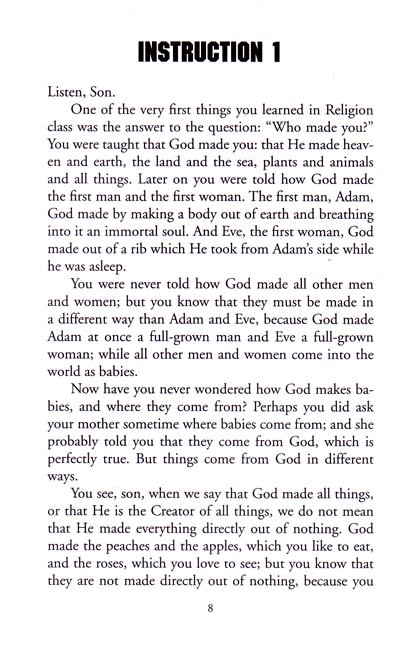 INSTRUCTION 1

Listen, Son.

One of the very first things you learned in Religion class was the answer to the question: "Who made you?" You were taught that God made you: that He made heaven and earth, the land and the sea, plants and animals and all things. Later on you were told how God made the first man and the first woman. The first man, Adam, God made by making a body out of earth and breathing into it an immortal soul. And Eve, the first woman, God made out of a rib which He took from Adam's side while he was asleep.

You were never told how God made all other men and women; but you know that they must be made in a different way than Adam and Eve, because God made Adam at once a full-grown man and Eve a full-grown woman; while all other men and women come into the world as babies.

Now have you never wondered how God makes babies, and where they come from? Perhaps you did ask your mother sometime where babies come from; and she probably told you that they come from God, which is perfectly true. But things come from God in different ways.

You see, son, when we say that God made all things, or that He is the Creator of all things, we do not mean that He made everything directly out of nothing. God made the peaches and the apples, which you like to eat, and the roses, which you love to see; but you know that they are not made directly out of nothing, because you

8